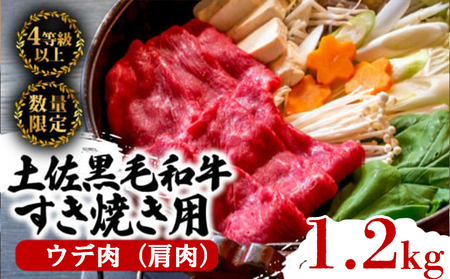 4等級以上

数量限定

土佐黒毛和牛
すき焼き用

ウデ肉（肩肉）

1.2kg